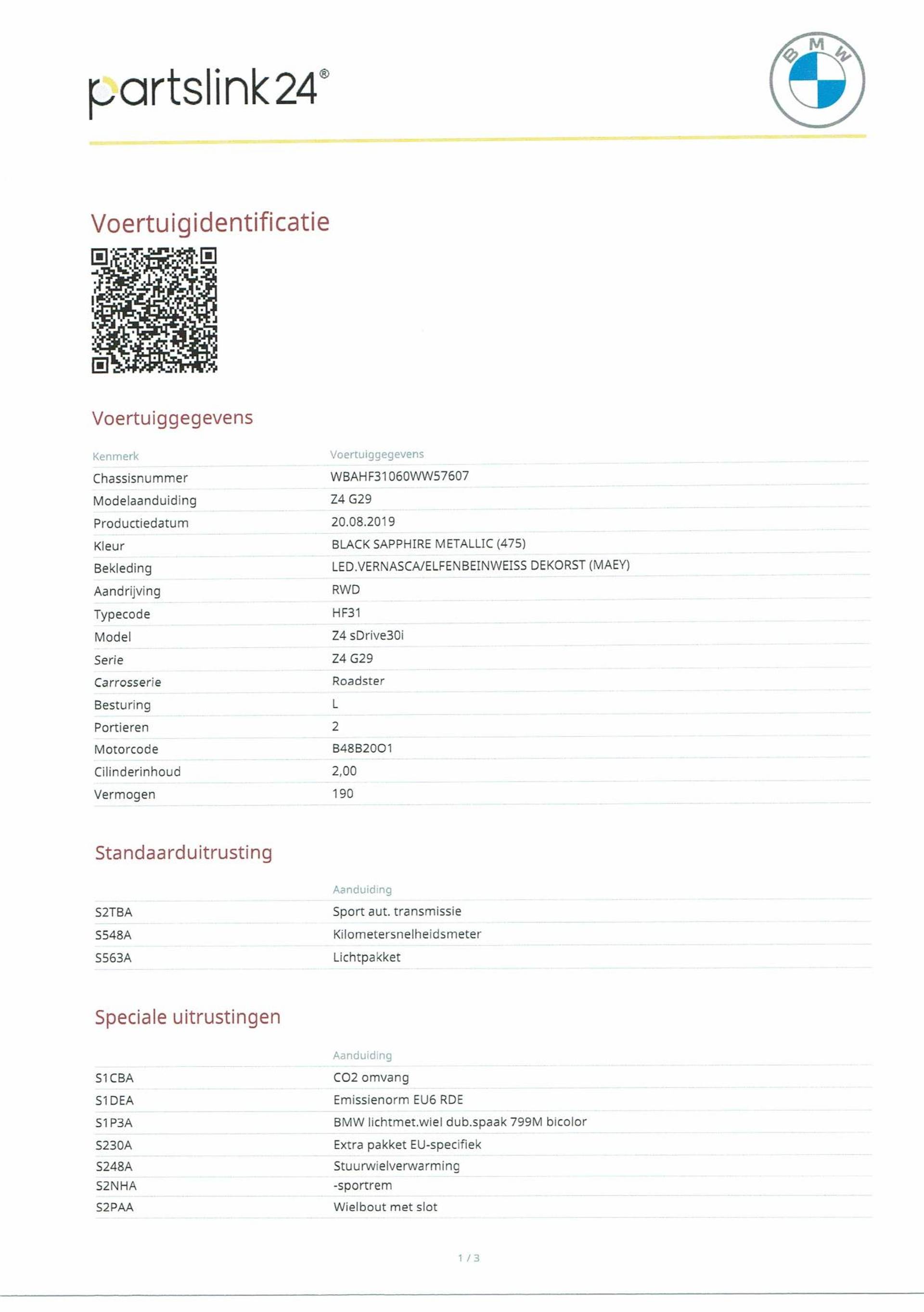 partslink24®

BMW

Voertuigidentificatie

Voertuiggegevens

| Kenmerk | Voertuiggegevens |
|---|---|
| Chassisnummer | WBAHF31060WW57607 |
| Modelaanduiding | Z4 G29 |
| Productiedatum | 20.08.2019 |
| Kleur | BLACK SAPPHIRE METALLIC (475) |
| Bekleding | LED.VERNASCA/ELFENBEINWEISS DEKORST (MAEY) |
| Aandrijving | RWD |
| Typecode | HF31 |
| Model | Z4 sDrive30i |
| Serie | Z4 G29 |
| Carrosserie | Roadster |
| Besturing | L |
| Portieren | 2 |
| Motorcode | B48B20O1 |
| Cilinderinhoud | 2,00 |
| Vermogen | 190 |

Standaarduitrusting

| | Aanduiding |
|---|---|
| S2TBA | Sport aut. transmissie |
| S548A | Kilometersnelheidsmeter |
| S563A | Lichtpakket |

Speciale uitrustingen

| | Aanduiding |
|---|---|
| S1CBA | CO2 omvang |
| S1DEA | Emissienorm EU6 RDE |
| S1P3A | BMW lichtmet.wiel dub.spaak 799M bicolor |
| S230A | Extra pakket EU-specifiek |
| S248A | Stuurwielverwarming |
| S2NHA | -sportrem |
| S2PAA | Wielbout met slot |

1 / 3